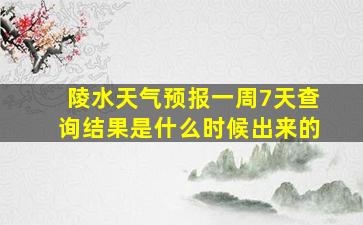 陵水天气预报一周7天查询结果是什么时候出来的